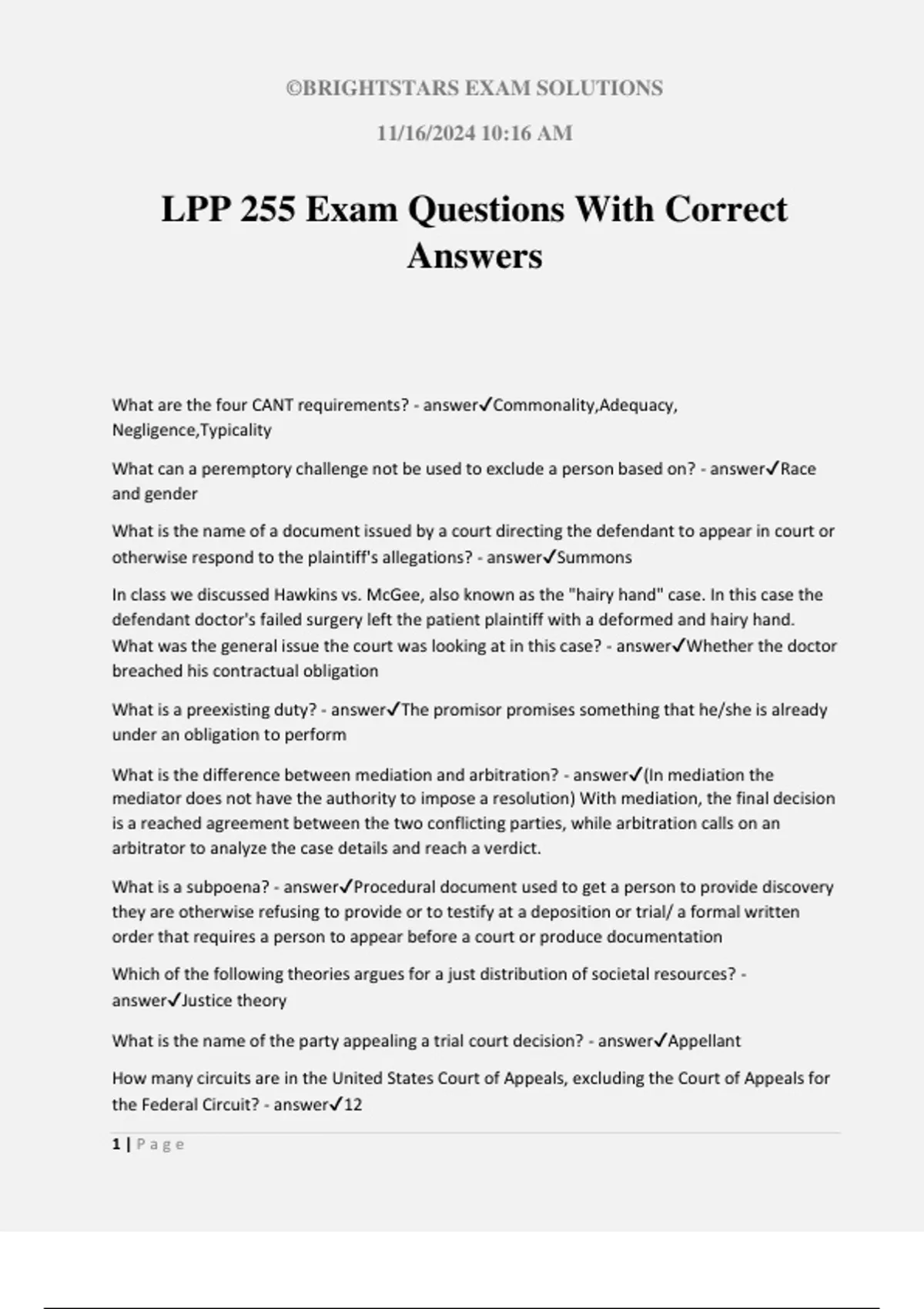 ©BRIGHTSTARS EXAM SOLUTIONS

11/16/2024 10:16 AM

LPP 255 Exam Questions With Correct Answers

What are the four CANT requirements? - answer✓Commonality,Adequacy, Negligence,Typicality

What can a peremptory challenge not be used to exclude a person based on? - answer✓Race and gender

What is the name of a document issued by a court directing the defendant to appear in court or otherwise respond to the plaintiff's allegations? - answer✓Summons

In class we discussed Hawkins vs. McGee, also known as the "hairy hand" case. In this case the defendant doctor's failed surgery left the patient plaintiff with a deformed and hairy hand. What was the general issue the court was looking at in this case? - answer✓Whether the doctor breached his contractual obligation

What is a preexisting duty? - answer✓The promisor promises something that he/she is already under an obligation to perform

What is the difference between mediation and arbitration? - answer✓(In mediation the mediator does not have the authority to impose a resolution) With mediation, the final decision is a reached agreement between the two conflicting parties, while arbitration calls on an arbitrator to analyze the case details and reach a verdict.

What is a subpoena? - answer✓Procedural document used to get a person to provide discovery they are otherwise refusing to provide or to testify at a deposition or trial/ a formal written order that requires a person to appear before a court or produce documentation

Which of the following theories argues for a just distribution of societal resources? - answer✓Justice theory

What is the name of the party appealing a trial court decision? - answer✓Appellant

How many circuits are in the United States Court of Appeals, excluding the Court of Appeals for the Federal Circuit? - answer✓12

1 | Page